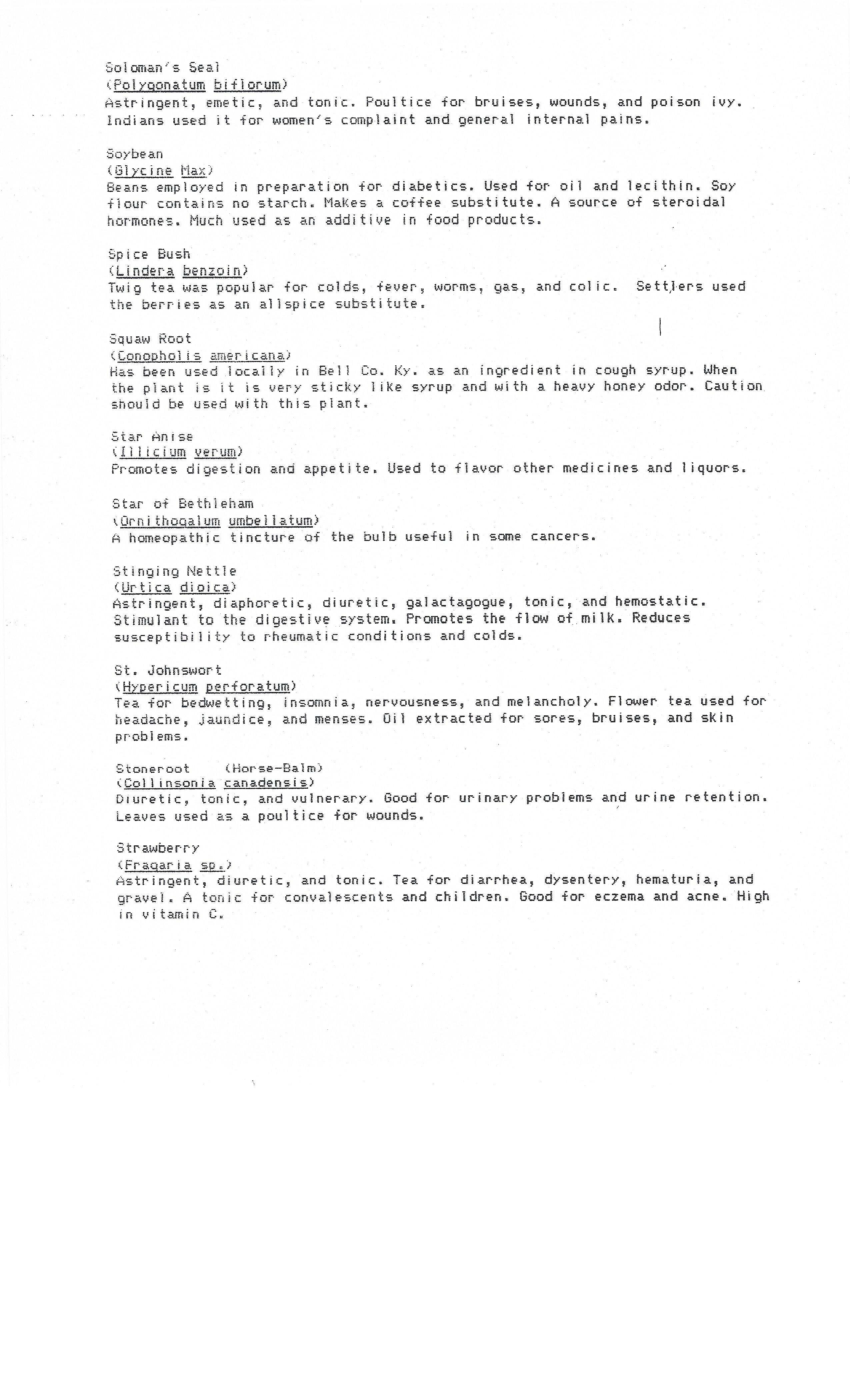 Soloman's Seal
(Polygonatum biflorum)
Astringent, emetic, and tonic. Poultice for bruises, wounds, and poison ivy. Indians used it for women's complaint and general internal pains.

Soybean
(Glycine Max)
Beans employed in preparation for diabetics. Used for oil and lecithin. Soy flour contains no starch. Makes a coffee substitute. A source of steroidal hormones. Much used as an additive in food products.

Spice Bush
(Lindera benzoin)
Twig tea was popular for colds, fever, worms, gas, and colic. Settlers used the berries as an allspice substitute.

Squaw Root
(Conopholis americana)
Has been used locally in Bell Co. Ky. as an ingredient in cough syrup. When the plant is it is very sticky like syrup and with a heavy honey odor. Caution should be used with this plant.

Star Anise
(Illicium verum)
Promotes digestion and appetite. Used to flavor other medicines and liquors.

Star of Bethleham
(Ornithogalum umbellatum)
A homeopathic tincture of the bulb useful in some cancers.

Stinging Nettle
(Urtica dioica)
Astringent, diaphoretic, diuretic, galactagogue, tonic, and hemostatic. Stimulant to the digestive system. Promotes the flow of milk. Reduces susceptibility to rheumatic conditions and colds.

St. Johnswort
(Hypericum perforatum)
Tea for bedwetting, insomnia, nervousness, and melancholy. Flower tea used for headache, jaundice, and menses. Oil extracted for sores, bruises, and skin problems.

Stoneroot (Horse-Balm)
(Collinsonia canadensis)
Diuretic, tonic, and vulnerary. Good for urinary problems and urine retention. Leaves used as a poultice for wounds.

Strawberry
(Fragaria sp.)
Astringent, diuretic, and tonic. Tea for diarrhea, dysentery, hematuria, and gravel. A tonic for convalescents and children. Good for eczema and acne. High in vitamin C.